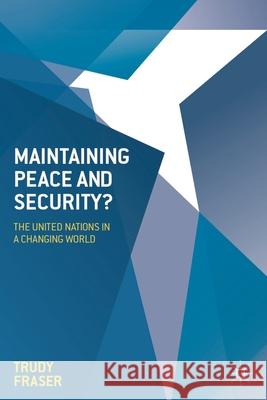 MAINTAINING PEACE AND SECURITY?

THE UNITED NATIONS IN A CHANGING WORLD

TRUDY FRASER

Kraina Książek